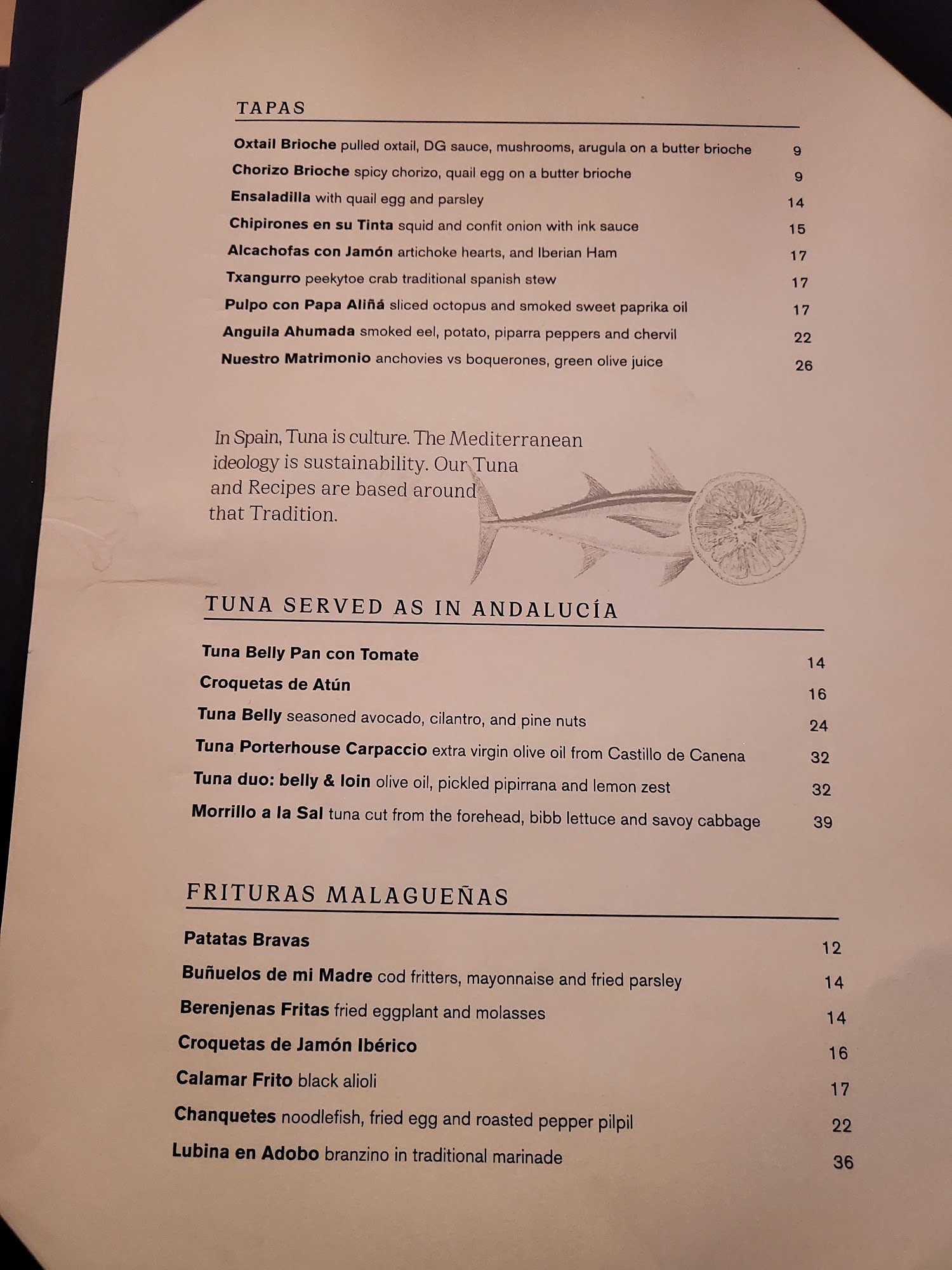 TAPAS

Oxtail Brioche pulled oxtail, DG sauce, mushrooms, arugula on a butter brioche 9
Chorizo Brioche spicy chorizo, quail egg on a butter brioche 9
Ensaladilla with quail egg and parsley 14
Chipirones en su Tinta squid and confit onion with ink sauce 15
Alcachofas con Jamón artichoke hearts, and Iberian Ham 17
Txangurro peekytoe crab traditional spanish stew 17
Pulpo con Papa Aliñá sliced octopus and smoked sweet paprika oil 17
Anguila Ahumada smoked eel, potato, piparra peppers and chervil 22
Nuestro Matrimonio anchovies vs boquerones, green olive juice 26

In Spain, Tuna is culture. The Mediterranean ideology is sustainability. Our Tuna and Recipes are based around that Tradition.

TUNA SERVED AS IN ANDALUCÍA

Tuna Belly Pan con Tomate 14
Croquetas de Atún 16
Tuna Belly seasoned avocado, cilantro, and pine nuts 24
Tuna Porterhouse Carpaccio extra virgin olive oil from Castillo de Canena 32
Tuna duo: belly & loin olive oil, pickled pipirrana and lemon zest 32
Morrillo a la Sal tuna cut from the forehead, bibb lettuce and savoy cabbage 39

FRITURAS MALAGUEÑAS

Patatas Bravas 12
Buñuelos de mi Madre cod fritters, mayonnaise and fried parsley 14
Berenjenas Fritas fried eggplant and molasses 14
Croquetas de Jamón Ibérico 16
Calamar Frito black alioli 17
Chanquetes noodlefish, fried egg and roasted pepper pilpil 22
Lubina en Adobo branzino in traditional marinade 36